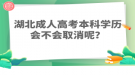 湖北成人高考本科学历会不会取消呢?